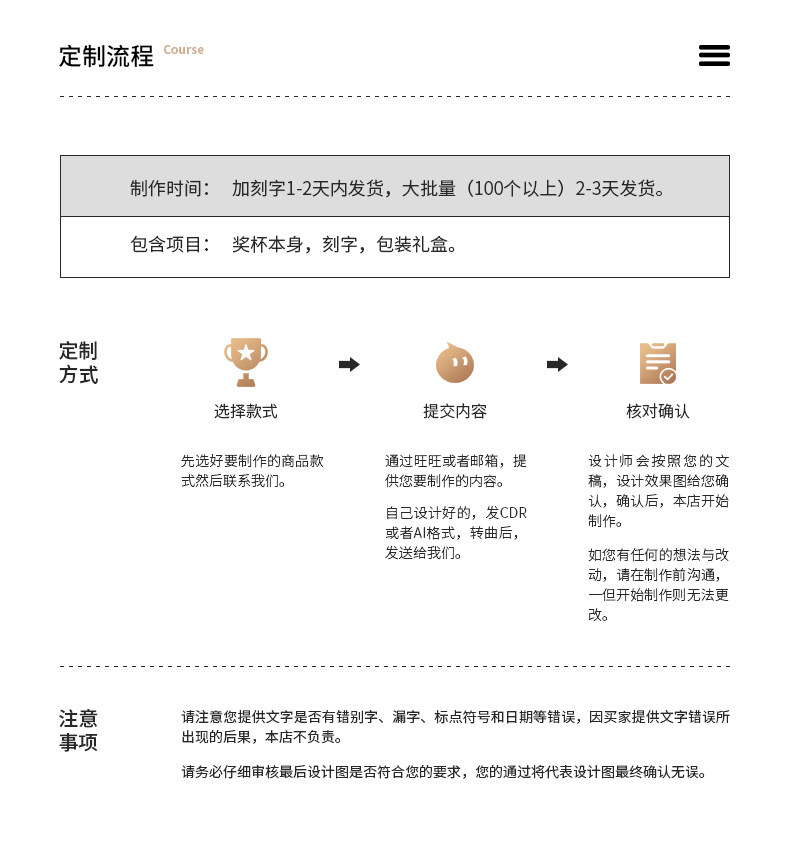 定制流程 Course

| 制作时间： | 加刻字1-2天内发货，大批量（100个以上）2-3天发货。 |
|---|---|
| 包含项目： | 奖杯本身，刻字，包装礼盒。 |

定制方式

选择款式

先选好要制作的商品款式然后联系我们。

提交内容

通过旺旺或者邮箱，提供您要制作的内容。

自己设计好的，发CDR或者AI格式，转曲后，发送给我们。

核对确认

设计师会按照您的文稿，设计效果图给您确认，确认后，本店开始制作。

如您有任何的想法与改动，请在制作前沟通，一但开始制作则无法更改。

注意事项

请注意您提供文字是否有错别字、漏字、标点符号和日期等错误，因买家提供文字错误所出现的后果，本店不负责。

请务必仔细审核最后设计图是否符合您的要求，您的通过将代表设计图最终确认无误。